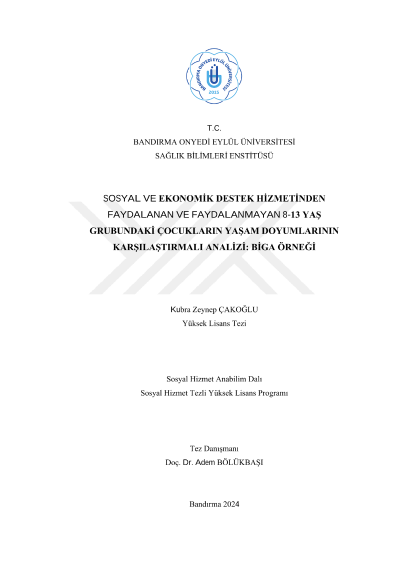 BANDIRMA ONYEDİ EYLÜL ÜNİVERSİTESİ
2015

T.C.
BANDIRMA ONYEDİ EYLÜL ÜNİVERSİTESİ
SAĞLIK BİLİMLERİ ENSTİTÜSÜ

SOSYAL VE EKONOMİK DESTEK HİZMETİNDEN FAYDALANAN VE FAYDALANMAYAN 8-13 YAŞ GRUBUNDAKİ ÇOCUKLARIN YAŞAM DOYUMLARININ KARŞILAŞTIRMALI ANALİZİ: BİGA ÖRNEĞİ

Kubra Zeynep ÇAKOĞLU
Yüksek Lisans Tezi

Sosyal Hizmet Anabilim Dalı
Sosyal Hizmet Tezli Yüksek Lisans Programı

Tez Danışmanı
Doç. Dr. Adem BÖLÜKBAŞI

Bandırma 2024